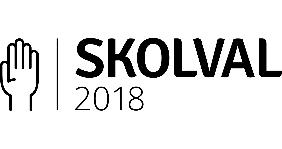 SKOLVAL
2018